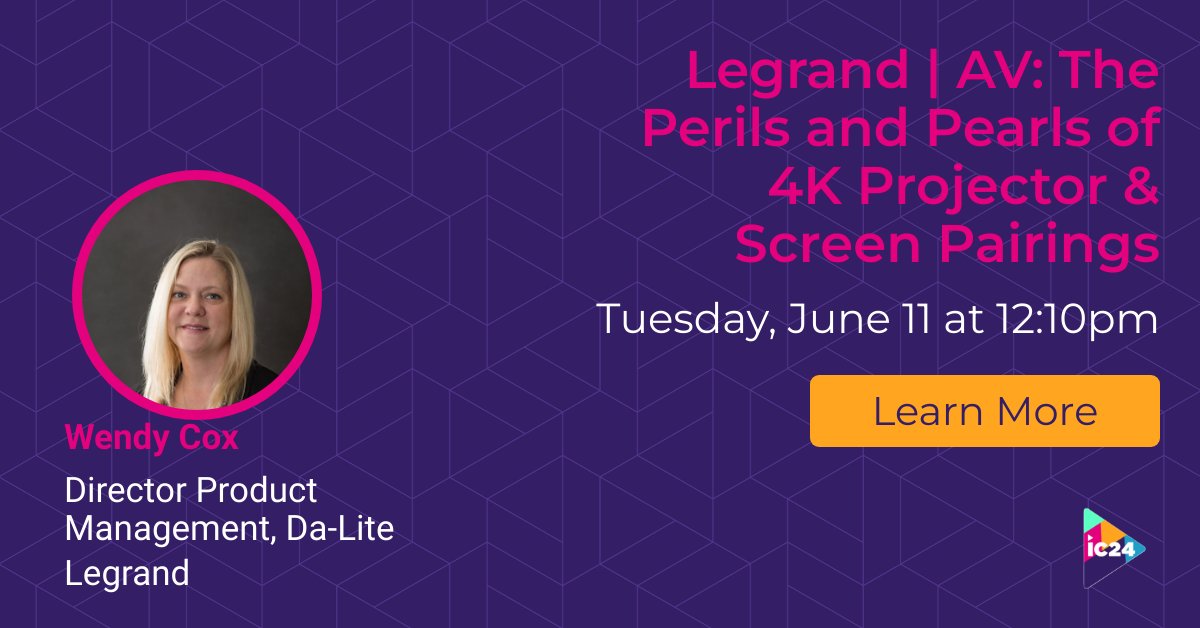 Legrand | AV: The Perils and Pearls of 4K Projector & Screen Pairings

Tuesday, June 11 at 12:10pm

Learn More

Wendy Cox

Director Product Management, Da-Lite Legrand

ic24